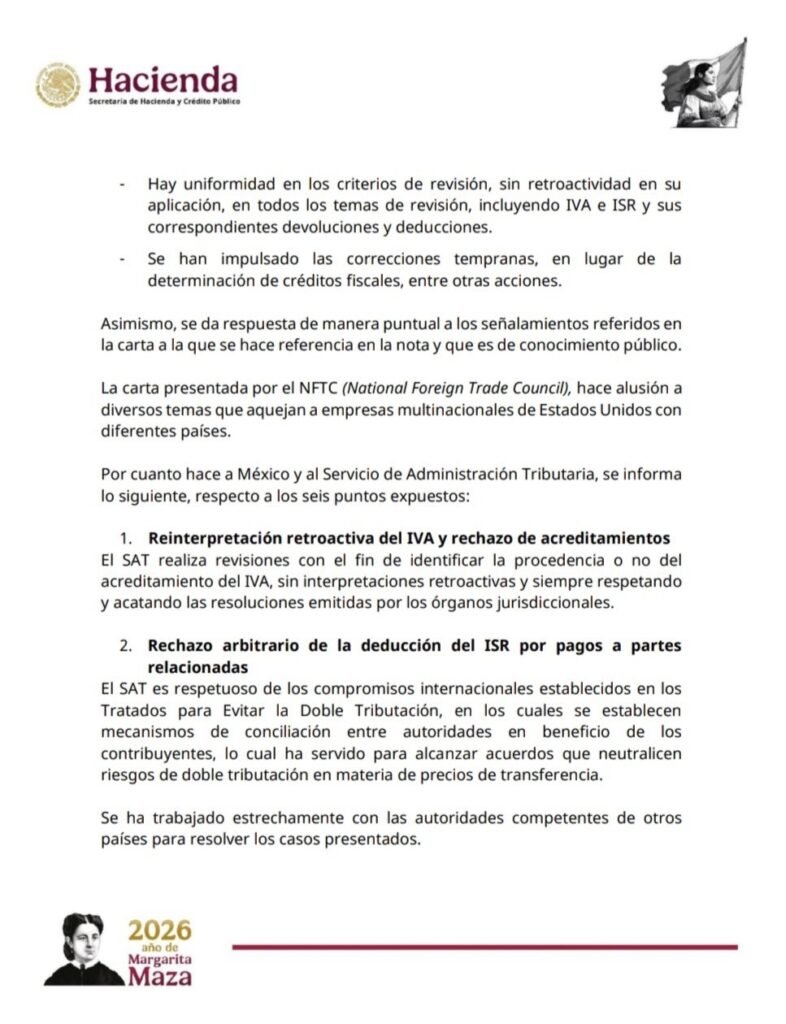 Hacienda
Secretaría de Hacienda y Crédito Público

- Hay uniformidad en los criterios de revisión, sin retroactividad en su aplicación, en todos los temas de revisión, incluyendo IVA e ISR y sus correspondientes devoluciones y deducciones.

- Se han impulsado las correcciones tempranas, en lugar de la determinación de créditos fiscales, entre otras acciones.

Asimismo, se da respuesta de manera puntual a los señalamientos referidos en la carta a la que se hace referencia en la nota y que es de conocimiento público.

La carta presentada por el NFTC (National Foreign Trade Council), hace alusión a diversos temas que aquejan a empresas multinacionales de Estados Unidos con diferentes países.

Por cuanto hace a México y al Servicio de Administración Tributaria, se informa lo siguiente, respecto a los seis puntos expuestos:

1. Reinterpretación retroactiva del IVA y rechazo de acreditamientos
El SAT realiza revisiones con el fin de identificar la procedencia o no del acreditamiento del IVA, sin interpretaciones retroactivas y siempre respetando y acatando las resoluciones emitidas por los órganos jurisdiccionales.

2. Rechazo arbitrario de la deducción del ISR por pagos a partes relacionadas
El SAT es respetuoso de los compromisos internacionales establecidos en los Tratados para Evitar la Doble Tributación, en los cuales se establecen mecanismos de conciliación entre autoridades en beneficio de los contribuyentes, lo cual ha servido para alcanzar acuerdos que neutralicen riesgos de doble tributación en materia de precios de transferencia.

Se ha trabajado estrechamente con las autoridades competentes de otros países para resolver los casos presentados.

2026 año de Margarita Maza